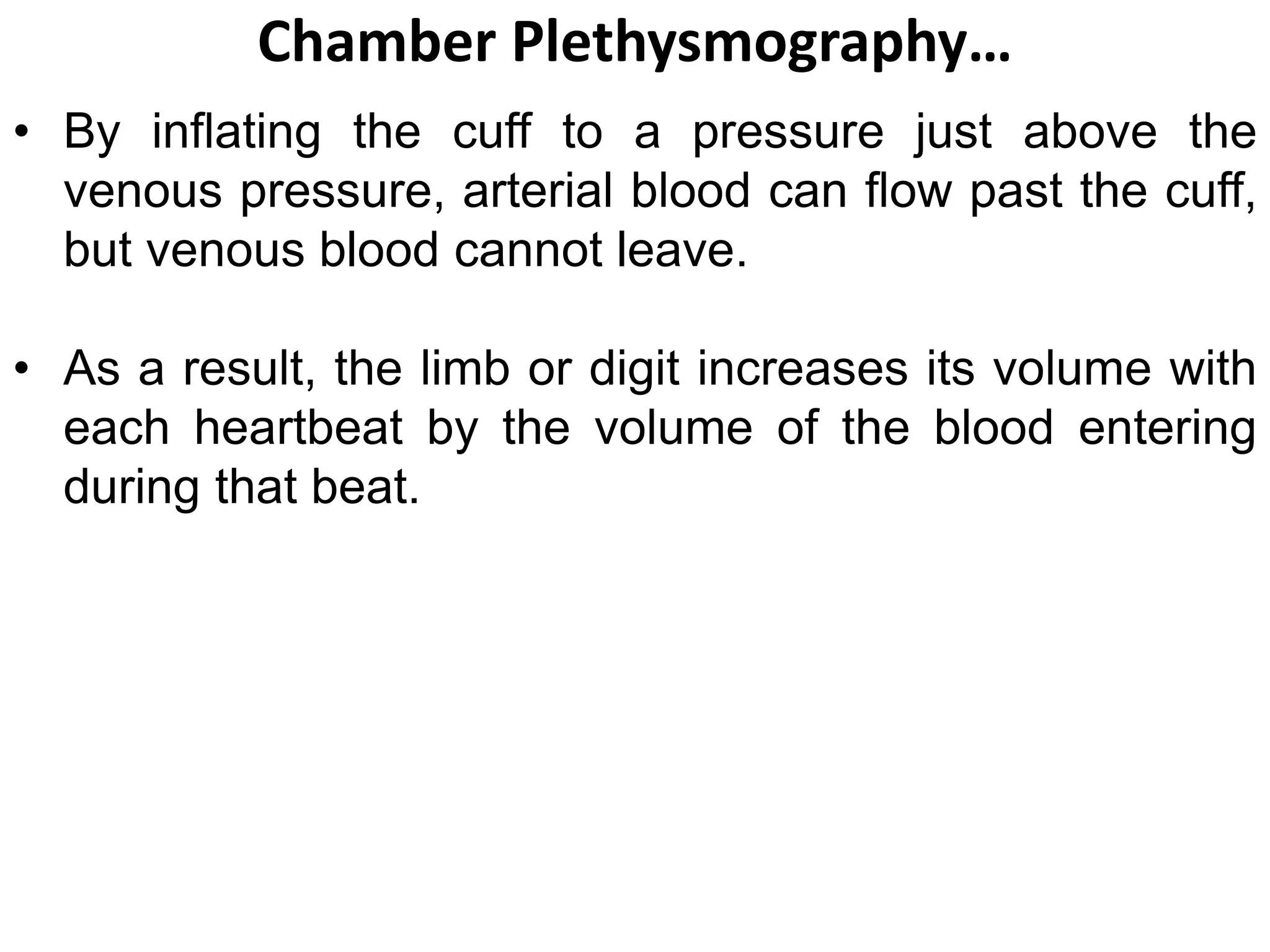 Chamber Plethysmography…

• By inflating the cuff to a pressure just above the venous pressure, arterial blood can flow past the cuff, but venous blood cannot leave.

• As a result, the limb or digit increases its volume with each heartbeat by the volume of the blood entering during that beat.